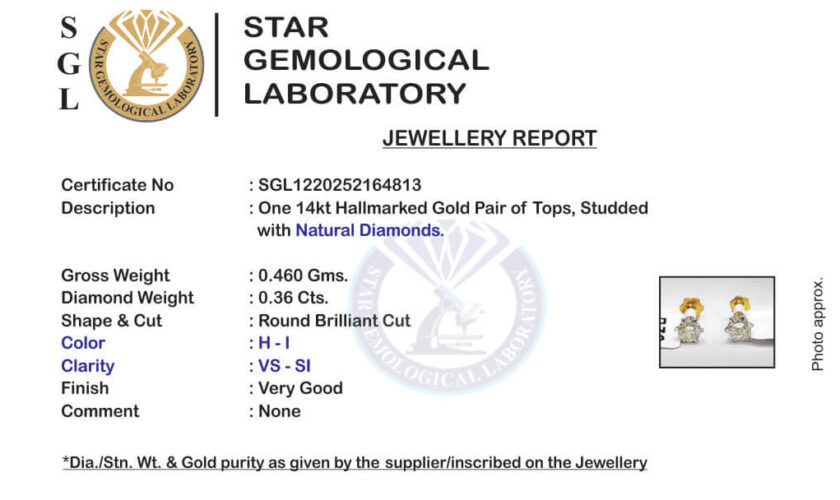 S
G
L

STAR GEMOLOGICAL LABORATORY

STAR GEMOLOGICAL LABORATORY

JEWELLERY REPORT

Certificate No : SGL1220252164813
Description : One 14kt Hallmarked Gold Pair of Tops, Studded with Natural Diamonds.

Gross Weight : 0.460 Gms.
Diamond Weight : 0.36 Cts.
Shape & Cut : Round Brilliant Cut
Color : H - I
Clarity : VS - SI
Finish : Very Good
Comment : None

STAR GEMOLOGICAL LABORATORY

Photo approx.

*Dia./Stn. Wt. & Gold purity as given by the supplier/inscribed on the Jewellery